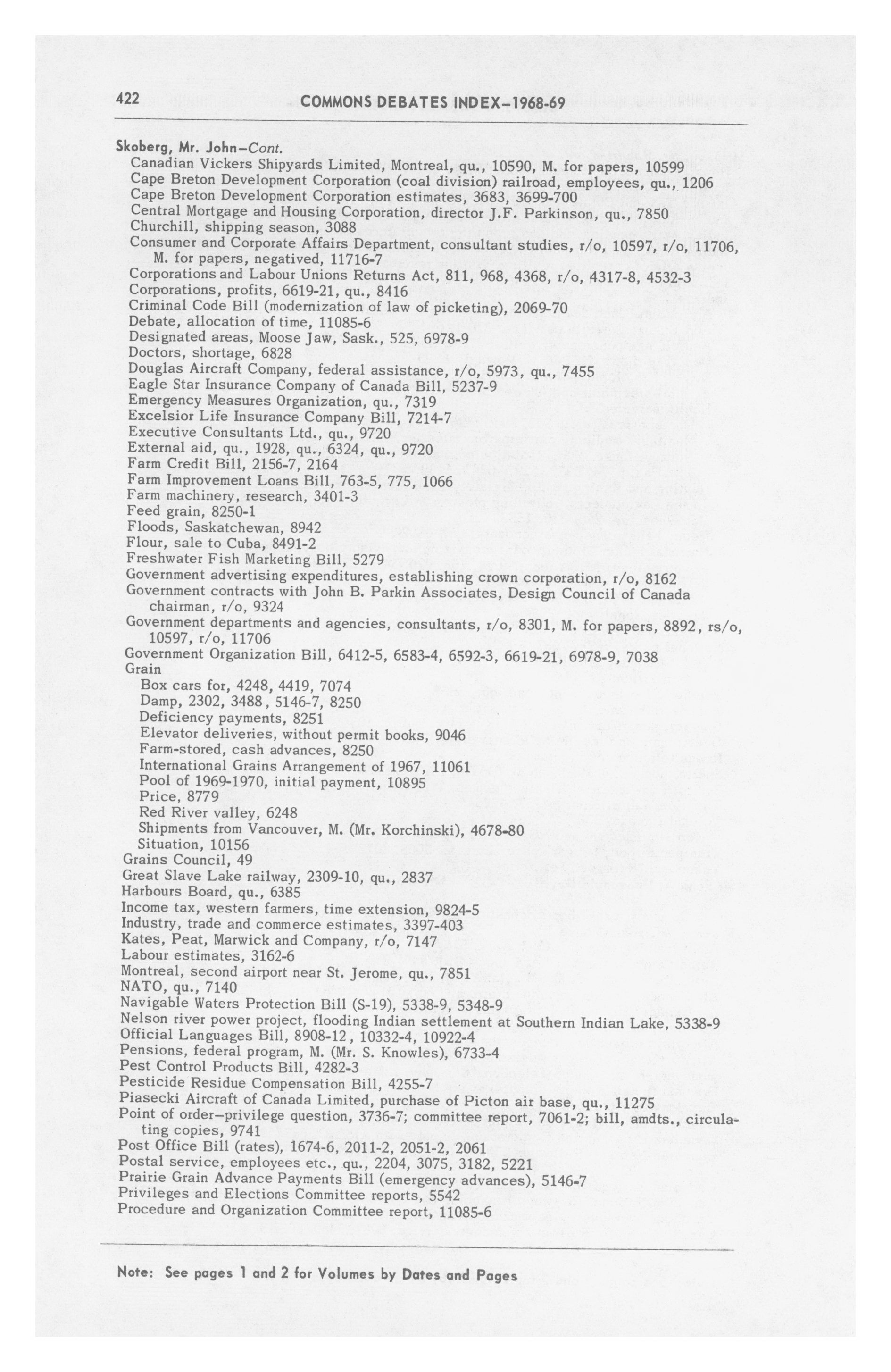 422 COMMONS DEBATES INDEX–1968-69

Skoberg, Mr. John–Cont.
Canadian Vickers Shipyards Limited, Montreal, qu., 10590, M. for papers, 10599
Cape Breton Development Corporation (coal division) railroad, employees, qu., 1206
Cape Breton Development Corporation estimates, 3683, 3699-700
Central Mortgage and Housing Corporation, director J.F. Parkinson, qu., 7850
Churchill, shipping season, 3088
Consumer and Corporate Affairs Department, consultant studies, r/o, 10597, r/o, 11706, M. for papers, negatived, 11716-7
Corporations and Labour Unions Returns Act, 811, 968, 4368, r/o, 4317-8, 4532-3
Corporations, profits, 6619-21, qu., 8416
Criminal Code Bill (modernization of law of picketing), 2069-70
Debate, allocation of time, 11085-6
Designated areas, Moose Jaw, Sask., 525, 6978-9
Doctors, shortage, 6828
Douglas Aircraft Company, federal assistance, r/o, 5973, qu., 7455
Eagle Star Insurance Company of Canada Bill, 5237-9
Emergency Measures Organization, qu., 7319
Excelsior Life Insurance Company Bill, 7214-7
Executive Consultants Ltd., qu., 9720
External aid, qu., 1928, qu., 6324, qu., 9720
Farm Credit Bill, 2156-7, 2164
Farm Improvement Loans Bill, 763-5, 775, 1066
Farm machinery, research, 3401-3
Feed grain, 8250-1
Floods, Saskatchewan, 8942
Flour, sale to Cuba, 8491-2
Freshwater Fish Marketing Bill, 5279
Government advertising expenditures, establishing crown corporation, r/o, 8162
Government contracts with John B. Parkin Associates, Design Council of Canada chairman, r/o, 9324
Government departments and agencies, consultants, r/o, 8301, M. for papers, 8892, rs/o, 10597, r/o, 11706
Government Organization Bill, 6412-5, 6583-4, 6592-3, 6619-21, 6978-9, 7038
Grain
Box cars for, 4248, 4419, 7074
Damp, 2302, 3488, 5146-7, 8250
Deficiency payments, 8251
Elevator deliveries, without permit books, 9046
Farm-stored, cash advances, 8250
International Grains Arrangement of 1967, 11061
Pool of 1969-1970, initial payment, 10895
Price, 8779
Red River valley, 6248
Shipments from Vancouver, M. (Mr. Korchinski), 4678-80
Situation, 10156
Grains Council, 49
Great Slave Lake railway, 2309-10, qu., 2837
Harbours Board, qu., 6385
Income tax, western farmers, time extension, 9824-5
Industry, trade and commerce estimates, 3397-403
Kates, Peat, Marwick and Company, r/o, 7147
Labour estimates, 3162-6
Montreal, second airport near St. Jerome, qu., 7851
NATO, qu., 7140
Navigable Waters Protection Bill (S-19), 5338-9, 5348-9
Nelson river power project, flooding Indian settlement at Southern Indian Lake, 5338-9
Official Languages Bill, 8908-12, 10332-4, 10922-4
Pensions, federal program, M. (Mr. S. Knowles), 6733-4
Pest Control Products Bill, 4282-3
Pesticide Residue Compensation Bill, 4255-7
Piasecki Aircraft of Canada Limited, purchase of Picton air base, qu., 11275
Point of order–privilege question, 3736-7; committee report, 7061-2; bill, amdts., circulating copies, 9741
Post Office Bill (rates), 1674-6, 2011-2, 2051-2, 2061
Postal service, employees etc., qu., 2204, 3075, 3182, 5221
Prairie Grain Advance Payments Bill (emergency advances), 5146-7
Privileges and Elections Committee reports, 5542
Procedure and Organization Committee report, 11085-6

Note: See pages 1 and 2 for Volumes by Dates and Pages